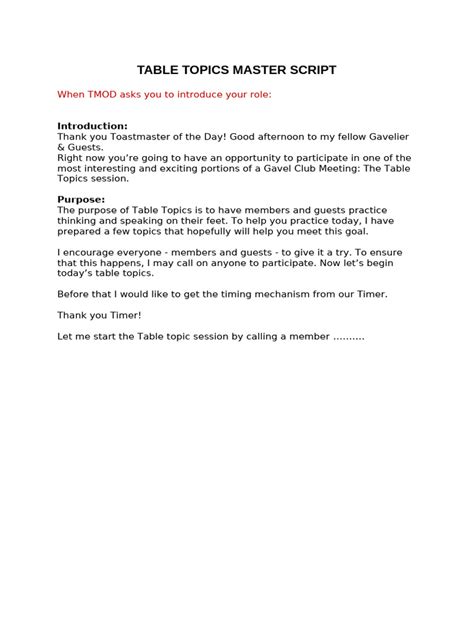 TABLE TOPICS MASTER SCRIPT

When TMOD asks you to introduce your role:

Introduction:
Thank you Toastmaster of the Day! Good afternoon to my fellow Gavelier & Guests.
Right now you're going to have an opportunity to participate in one of the most interesting and exciting portions of a Gavel Club Meeting: The Table Topics session.

Purpose:
The purpose of Table Topics is to have members and guests practice thinking and speaking on their feet. To help you practice today, I have prepared a few topics that hopefully will help you meet this goal.

I encourage everyone - members and guests - to give it a try. To ensure that this happens, I may call on anyone to participate. Now let's begin today's table topics.

Before that I would like to get the timing mechanism from our Timer.

Thank you Timer!

Let me start the Table topic session by calling a member ……….